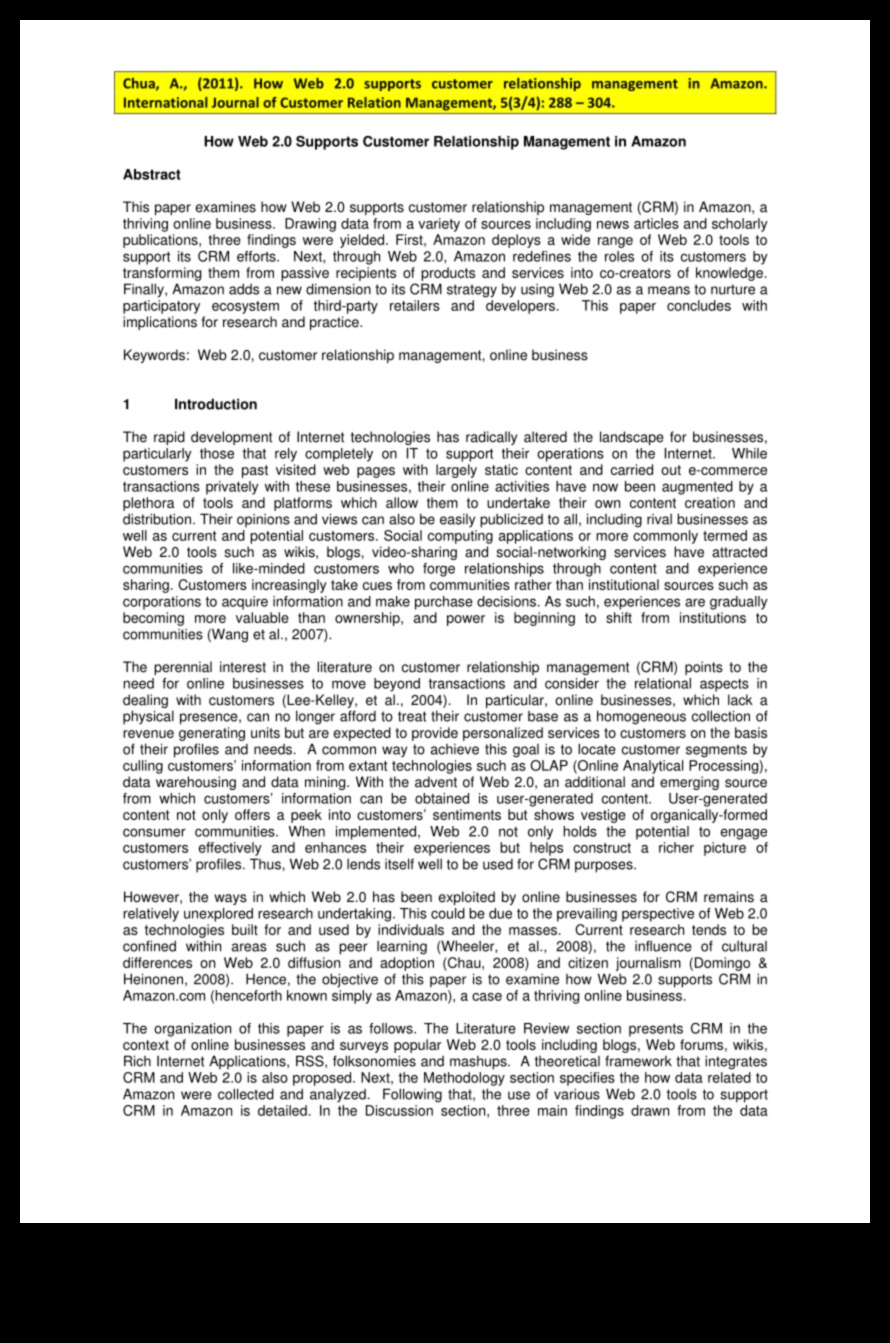 Chua, A., (2011). How Web 2.0 supports customer relationship management in Amazon. International Journal of Customer Relation Management, 5(3/4): 288 – 304.

How Web 2.0 Supports Customer Relationship Management in Amazon

Abstract

This paper examines how Web 2.0 supports customer relationship management (CRM) in Amazon, a thriving online business. Drawing data from a variety of sources including news articles and scholarly publications, three findings were yielded. First, Amazon deploys a wide range of Web 2.0 tools to support its CRM efforts. Next, through Web 2.0, Amazon redefines the roles of its customers by transforming them from passive recipients of products and services into co-creators of knowledge. Finally, Amazon adds a new dimension to its CRM strategy by using Web 2.0 as a means to nurture a participatory ecosystem of third-party retailers and developers. This paper concludes with implications for research and practice.

Keywords: Web 2.0, customer relationship management, online business

1 Introduction

The rapid development of Internet technologies has radically altered the landscape for businesses, particularly those that rely completely on IT to support their operations on the Internet. While customers in the past visited web pages with largely static content and carried out e-commerce transactions privately with these businesses, their online activities have now been augmented by a plethora of tools and platforms which allow them to undertake their own content creation and distribution. Their opinions and views can also be easily publicized to all, including rival businesses as well as current and potential customers. Social computing applications or more commonly termed as Web 2.0 tools such as wikis, blogs, video-sharing and social-networking services have attracted communities of like-minded customers who forge relationships through content and experience sharing. Customers increasingly take cues from communities rather than institutional sources such as corporations to acquire information and make purchase decisions. As such, experiences are gradually becoming more valuable than ownership, and power is beginning to shift from institutions to communities (Wang et al., 2007).

The perennial interest in the literature on customer relationship management (CRM) points to the need for online businesses to move beyond transactions and consider the relational aspects in dealing with customers (Lee-Kelley, et al., 2004). In particular, online businesses, which lack a physical presence, can no longer afford to treat their customer base as a homogeneous collection of revenue generating units but are expected to provide personalized services to customers on the basis of their profiles and needs. A common way to achieve this goal is to locate customer segments by culling customers' information from extant technologies such as OLAP (Online Analytical Processing), data warehousing and data mining. With the advent of Web 2.0, an additional and emerging source from which customers' information can be obtained is user-generated content. User-generated content not only offers a peek into customers' sentiments but shows vestige of organically-formed consumer communities. When implemented, Web 2.0 not only holds the potential to engage customers effectively and enhances their experiences but helps construct a richer picture of customers' profiles. Thus, Web 2.0 lends itself well to be used for CRM purposes.

However, the ways in which Web 2.0 has been exploited by online businesses for CRM remains a relatively unexplored research undertaking. This could be due to the prevailing perspective of Web 2.0 as technologies built for and used by individuals and the masses. Current research tends to be confined within areas such as peer learning (Wheeler, et al., 2008), the influence of cultural differences on Web 2.0 diffusion and adoption (Chau, 2008) and citizen journalism (Domingo & Heinonen, 2008). Hence, the objective of this paper is to examine how Web 2.0 supports CRM in Amazon.com (henceforth known simply as Amazon), a case of a thriving online business.

The organization of this paper is as follows. The Literature Review section presents CRM in the context of online businesses and surveys popular Web 2.0 tools including blogs, Web forums, wikis, Rich Internet Applications, RSS, folksonomies and mashups. A theoretical framework that integrates CRM and Web 2.0 is also proposed. Next, the Methodology section specifies the how data related to Amazon were collected and analyzed. Following that, the use of various Web 2.0 tools to support CRM in Amazon is detailed. In the Discussion section, three main findings drawn from the data